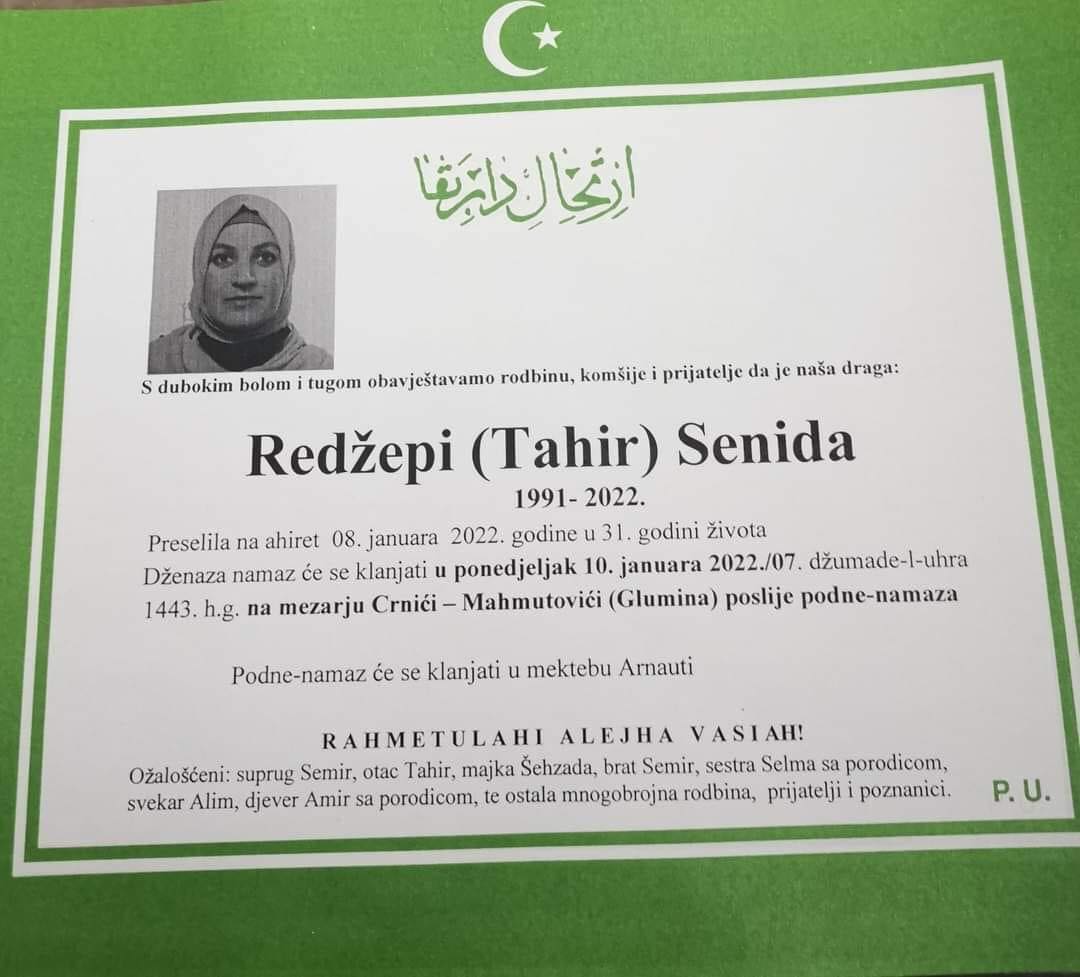 ارتحال دار بقا

S dubokim bolom i tugom obavještavamo rodbinu, komšije i prijatelje da je naša draga:

Redžepi (Tahir) Senida

1991- 2022.

Preselila na ahiret 08. januara 2022. godine u 31. godini života Dženaza namaz će se klanjati u ponedjeljak 10. januara 2022./07. džumade-l-uhra 1443. h.g. na mezarju Crnići – Mahmutovići (Glumina) poslije podne-namaza

Podne-namaz će se klanjati u mektebu Arnauti

RAHMETULAHI ALEJHA VASIAH!

Ožalošćeni: suprug Semir, otac Tahir, majka Šehzada, brat Semir, sestra Selma sa porodicom, svekar Alim, djever Amir sa porodicom, te ostala mnogobrojna rodbina, prijatelji i poznanici.

P. U.